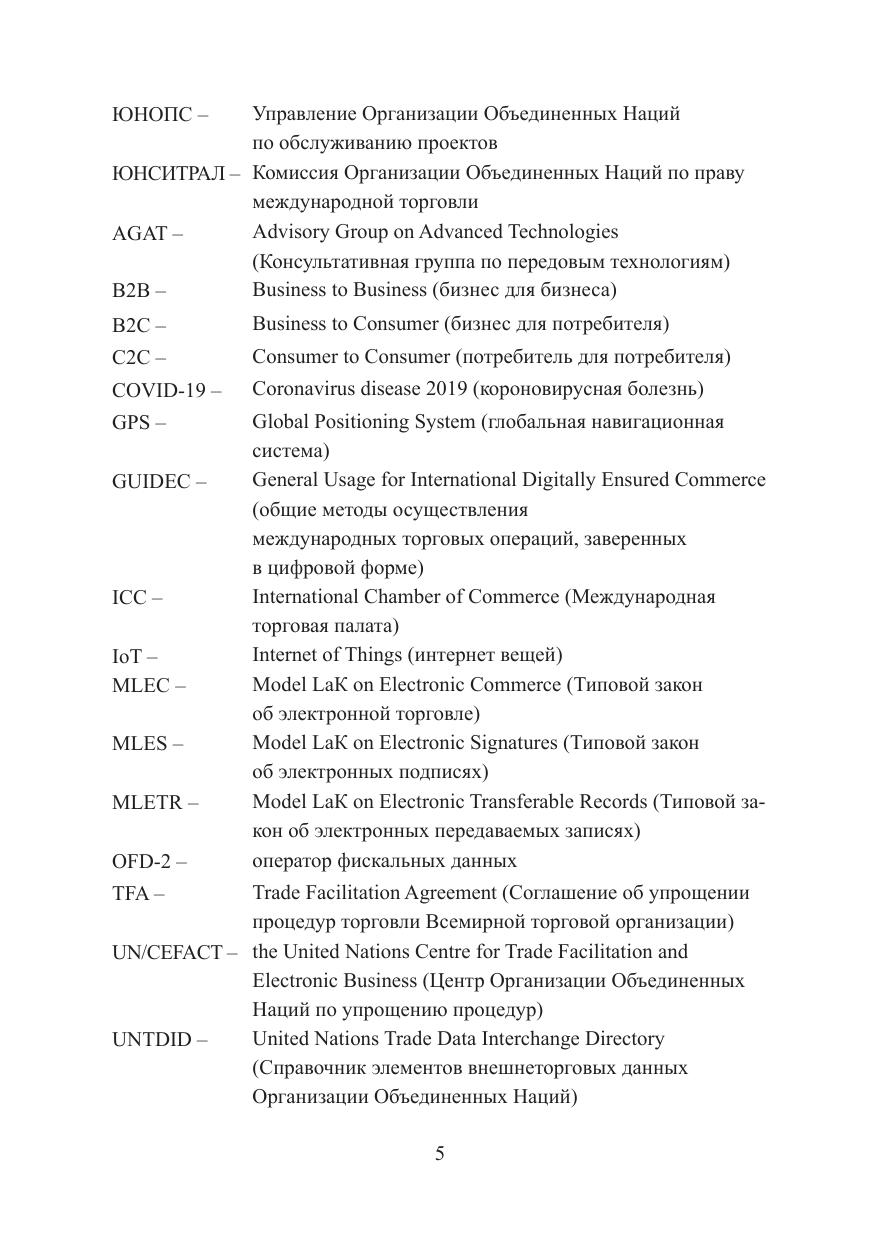 ЮНОПС – Управление Организации Объединенных Наций по обслуживанию проектов

ЮНСИТРАЛ – Комиссия Организации Объединенных Наций по праву международной торговли

AGAT – Advisory Group on Advanced Technologies (Консультативная группа по передовым технологиям)

B2B – Business to Business (бизнес для бизнеса)

B2C – Business to Consumer (бизнес для потребителя)

C2C – Consumer to Consumer (потребитель для потребителя)

COVID-19 – Coronavirus disease 2019 (короновирусная болезнь)

GPS – Global Positioning System (глобальная навигационная система)

GUIDEC – General Usage for International Digitally Ensured Commerce (общие методы осуществления международных торговых операций, заверенных в цифровой форме)

ICC – International Chamber of Commerce (Международная торговая палата)

IoT – Internet of Things (интернет вещей)

MLEC – Model LaK on Electronic Commerce (Типовой закон об электронной торговле)

MLES – Model LaK on Electronic Signatures (Типовой закон об электронных подписях)

MLETR – Model LaK on Electronic Transferable Records (Типовой закон об электронных передаваемых записях)

OFD-2 – оператор фискальных данных

TFA – Trade Facilitation Agreement (Соглашение об упрощении процедур торговли Всемирной торговой организации)

UN/CEFACT – the United Nations Centre for Trade Facilitation and Electronic Business (Центр Организации Объединенных Наций по упрощению процедур)

UNTDID – United Nations Trade Data Interchange Directory (Справочник элементов внешнеторговых данных Организации Объединенных Наций)

5